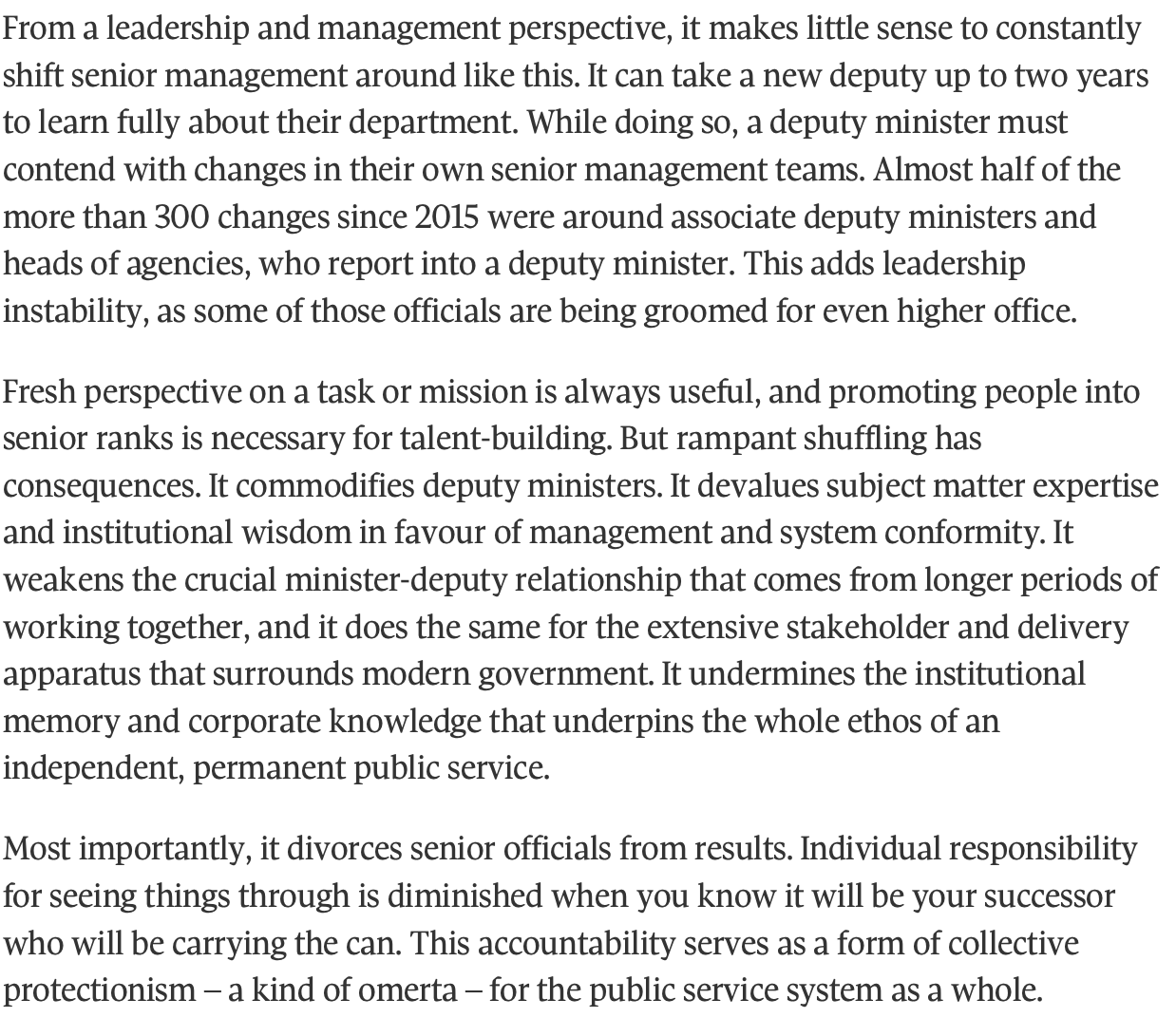 From a leadership and management perspective, it makes little sense to constantly shift senior management around like this. It can take a new deputy up to two years to learn fully about their department. While doing so, a deputy minister must contend with changes in their own senior management teams. Almost half of the more than 300 changes since 2015 were around associate deputy ministers and heads of agencies, who report into a deputy minister. This adds leadership instability, as some of those officials are being groomed for even higher office.

Fresh perspective on a task or mission is always useful, and promoting people into senior ranks is necessary for talent-building. But rampant shuffling has consequences. It commodifies deputy ministers. It devalues subject matter expertise and institutional wisdom in favour of management and system conformity. It weakens the crucial minister-deputy relationship that comes from longer periods of working together, and it does the same for the extensive stakeholder and delivery apparatus that surrounds modern government. It undermines the institutional memory and corporate knowledge that underpins the whole ethos of an independent, permanent public service.

Most importantly, it divorces senior officials from results. Individual responsibility for seeing things through is diminished when you know it will be your successor who will be carrying the can. This accountability serves as a form of collective protectionism – a kind of omerta – for the public service system as a whole.